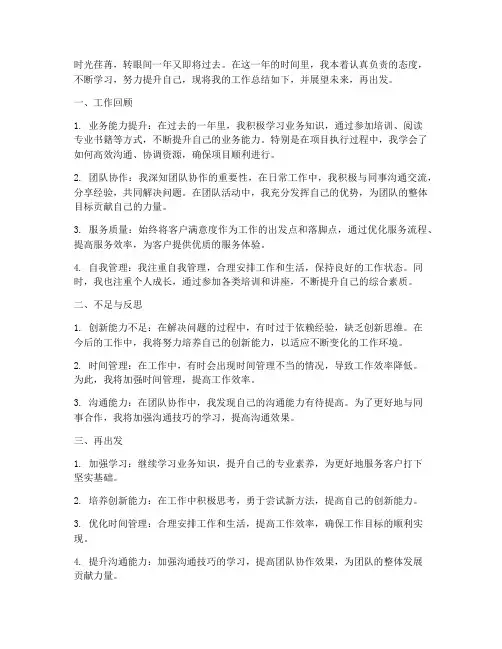 时光荏苒，转眼间一年又即将过去。在这一年的时间里，我本着认真负责的态度，不断学习，努力提升自己，现将我的工作总结如下，并展望未来，再出发。

一、工作回顾

1. 业务能力提升：在过去的一年里，我积极学习业务知识，通过参加培训、阅读专业书籍等方式，不断提升自己的业务能力。特别是在项目执行过程中，我学会了如何高效沟通、协调资源，确保项目顺利进行。

2. 团队协作：我深知团队协作的重要性，在日常工作中，我积极与同事沟通交流，分享经验，共同解决问题。在团队活动中，我充分发挥自己的优势，为团队的整体目标贡献自己的力量。

3. 服务质量：始终将客户满意度作为工作的出发点和落脚点，通过优化服务流程、提高服务效率，为客户提供优质的服务体验。

4. 自我管理：我注重自我管理，合理安排工作和生活，保持良好的工作状态。同时，我也注重个人成长，通过参加各类培训和讲座，不断提升自己的综合素质。

二、不足与反思

1. 创新能力不足：在解决问题的过程中，有时过于依赖经验，缺乏创新思维。在今后的工作中，我将努力培养自己的创新能力，以适应不断变化的工作环境。

2. 时间管理：在工作中，有时会出现时间管理不当的情况，导致工作效率降低。为此，我将加强时间管理，提高工作效率。

3. 沟通能力：在团队协作中，我发现自己的沟通能力有待提高。为了更好地与同事合作，我将加强沟通技巧的学习，提高沟通效果。

三、再出发

1. 加强学习：继续学习业务知识，提升自己的专业素养，为更好地服务客户打下坚实基础。

2. 培养创新能力：在工作中积极思考，勇于尝试新方法，提高自己的创新能力。

3. 优化时间管理：合理安排工作和生活，提高工作效率，确保工作目标的顺利实现。

4. 提升沟通能力：加强沟通技巧的学习，提高团队协作效果，为团队的整体发展贡献力量。